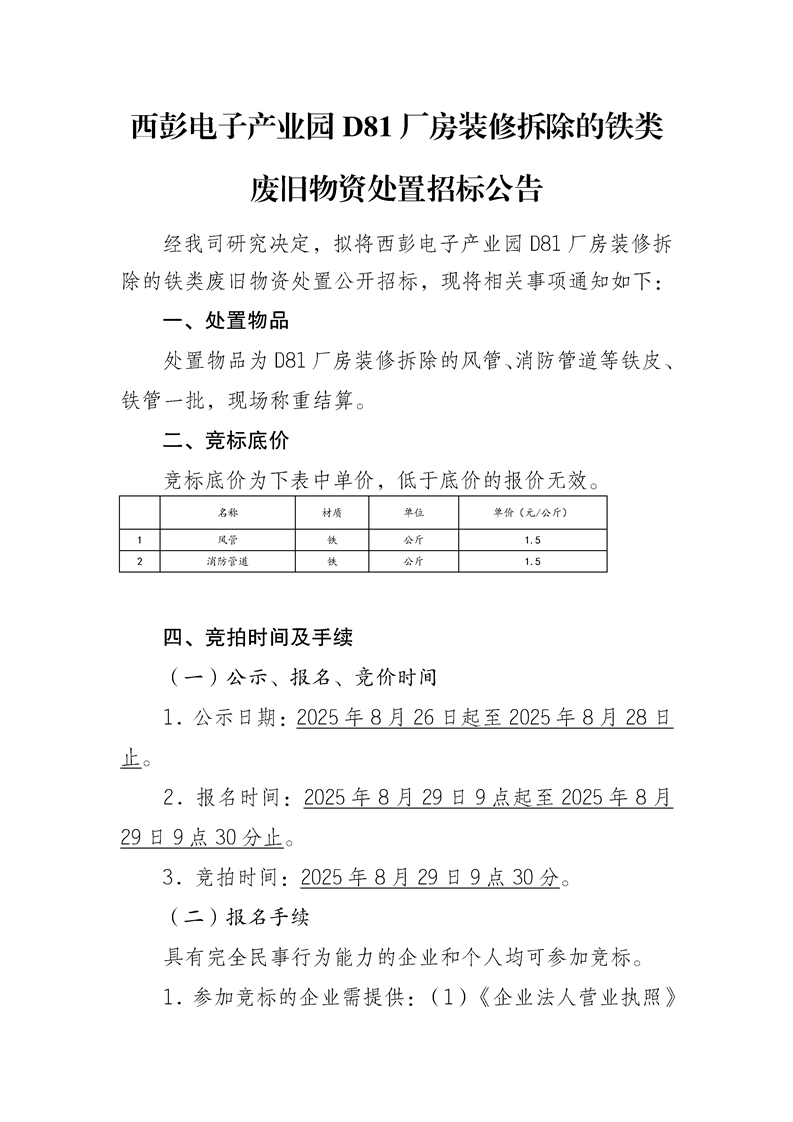 西彭电子产业园 D81 厂房装修拆除的铁类废旧物资处置招标公告

经我司研究决定，拟将西彭电子产业园 D81 厂房装修拆除的铁类废旧物资处置公开招标，现将相关事项通知如下：

一、处置物品

处置物品为 D81 厂房装修拆除的风管、消防管道等铁皮、铁管一批，现场称重结算。

二、竞标底价

竞标底价为下表中单价，低于底价的报价无效。

|  | 名称 | 材质 | 单位 | 单价（元/公斤） |
|---|---|---|---|---|
| 1 | 风管 | 铁 | 公斤 | 1.5 |
| 2 | 消防管道 | 铁 | 公斤 | 1.5 |

四、竞拍时间及手续

（一）公示、报名、竞价时间

1．公示日期：2025 年 8 月 26 日起至 2025 年 8 月 28 日止。

2．报名时间：2025 年 8 月 29 日 9 点起至 2025 年 8 月 29 日 9 点 30 分止。

3．竞拍时间：2025 年 8 月 29 日 9 点 30 分。

（二）报名手续

具有完全民事行为能力的企业和个人均可参加竞标。

1．参加竞标的企业需提供：（1）《企业法人营业执照》